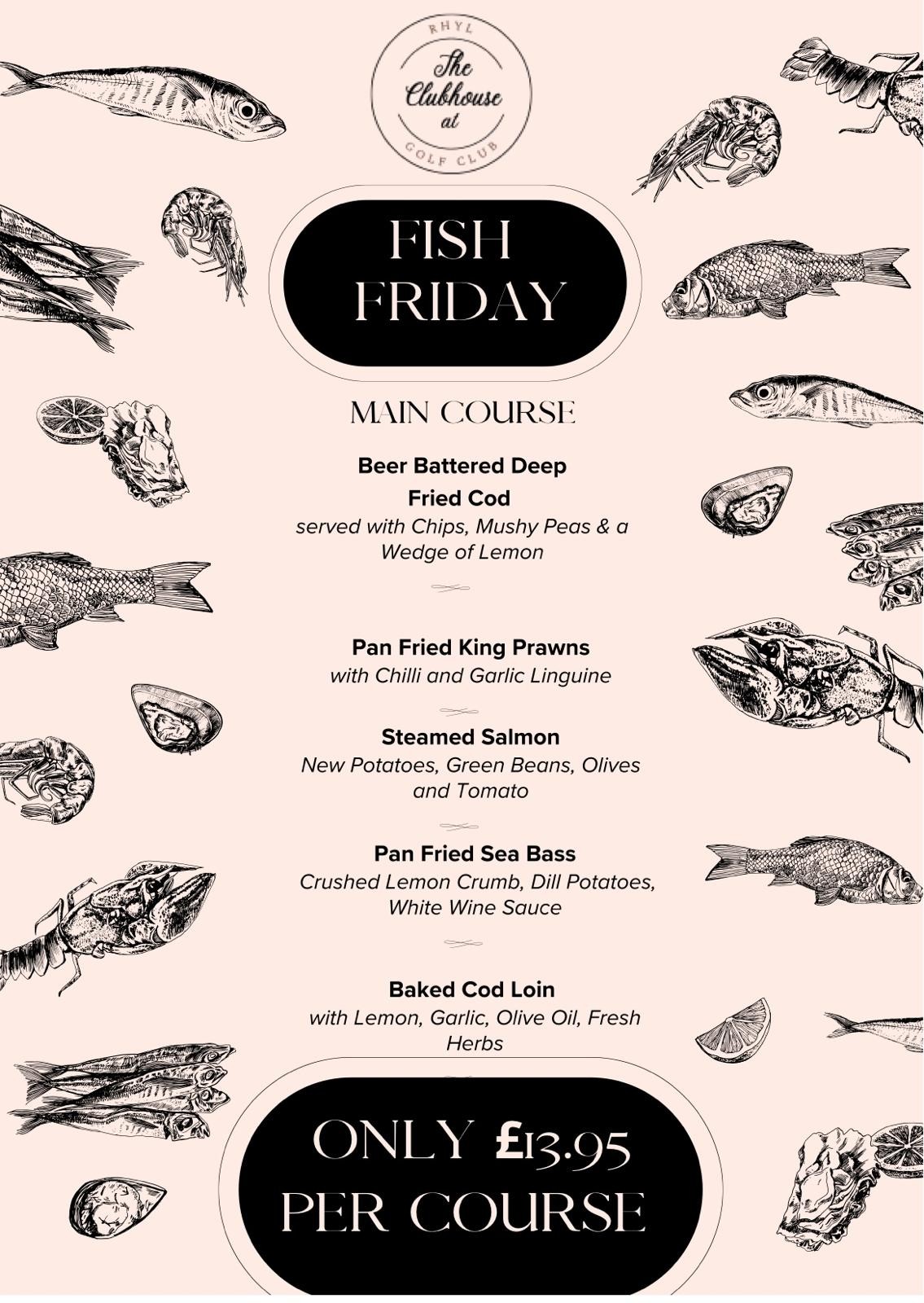 RHYL
The Clubhouse at
GOLF CLUB

FISH FRIDAY

MAIN COURSE

Beer Battered Deep Fried Cod
served with Chips, Mushy Peas & a Wedge of Lemon

Pan Fried King Prawns
with Chilli and Garlic Linguine

Steamed Salmon
New Potatoes, Green Beans, Olives and Tomato

Pan Fried Sea Bass
Crushed Lemon Crumb, Dill Potatoes, White Wine Sauce

Baked Cod Loin
with Lemon, Garlic, Olive Oil, Fresh Herbs

ONLY £13.95 PER COURSE